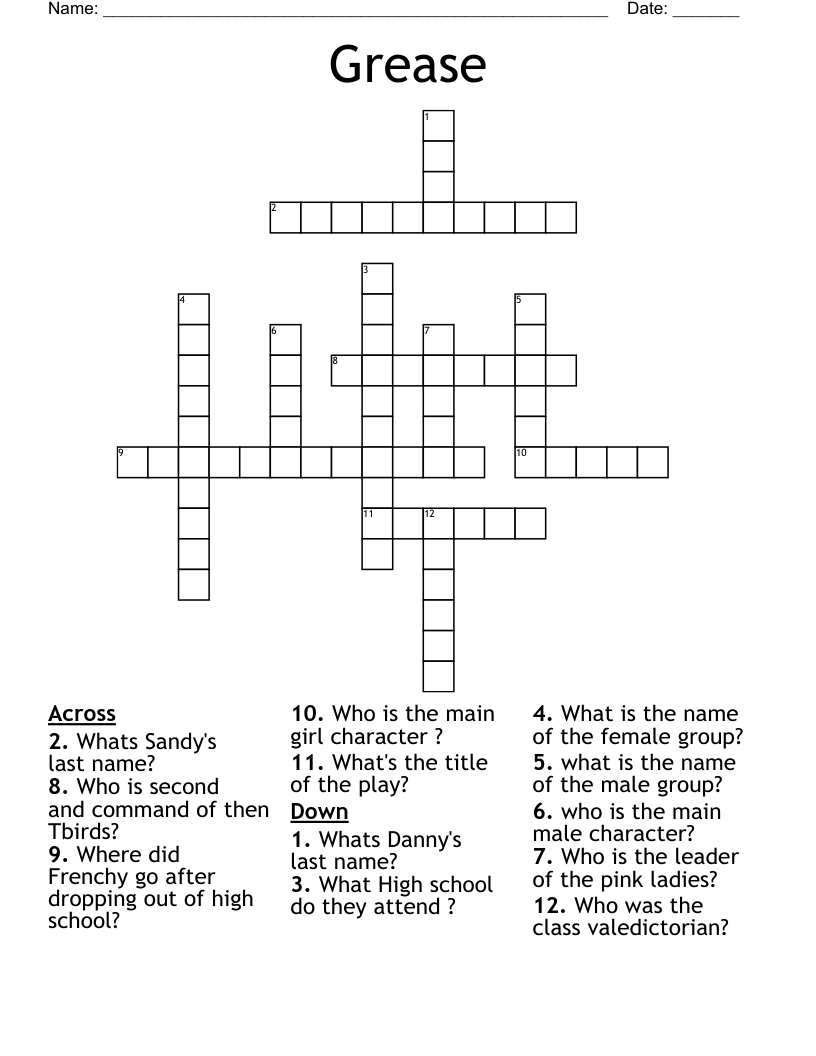 Name: ______________________________________________________ Date: _______

Grease

1

2

3

4

5

6

7

8

9

10

11

12

Across
2. Whats Sandy's last name?
8. Who is second and command of then Tbirds?
9. Where did Frenchy go after dropping out of high school?
10. Who is the main girl character ?
11. What's the title of the play?

Down
1. Whats Danny's last name?
3. What High school do they attend ?
4. What is the name of the female group?
5. what is the name of the male group?
6. who is the main male character?
7. Who is the leader of the pink ladies?
12. Who was the class valedictorian?